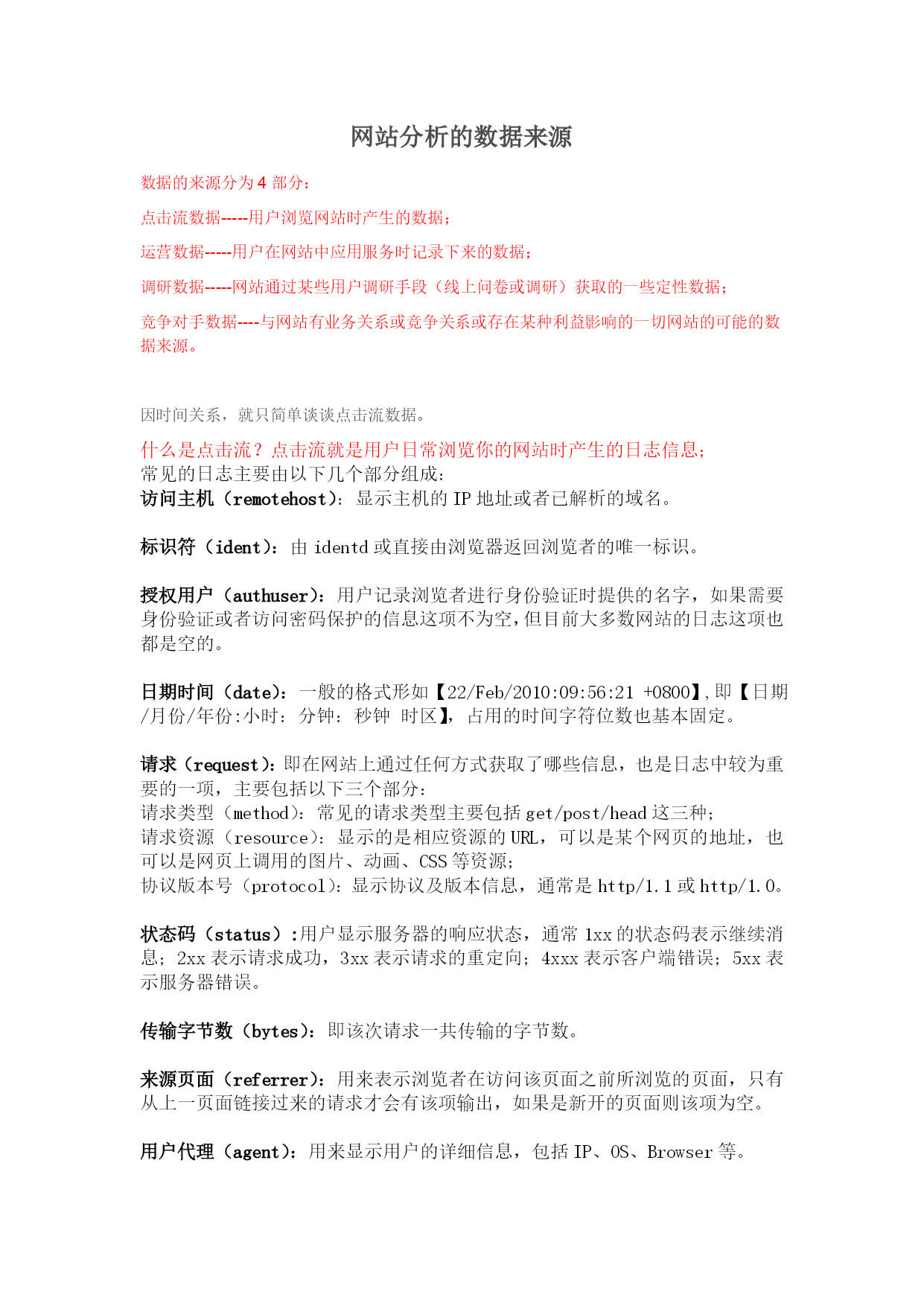 网站分析的数据来源

数据的来源分为 4 部分：

点击流数据-----用户浏览网站时产生的数据；

运营数据-----用户在网站中应用服务时记录下来的数据；

调研数据-----网站通过某些用户调研手段（线上问卷或调研）获取的一些定性数据；

竞争对手数据----与网站有业务关系或竞争关系或存在某种利益影响的一切网站的可能的数据来源。

因时间关系，就只简单谈谈点击流数据。

什么是点击流？点击流就是用户日常浏览你的网站时产生的日志信息；
常见的日志主要由以下几个部分组成：
访问主机（remotehost）：显示主机的 IP 地址或者已解析的域名。

标识符（ident）：由 identd 或直接由浏览器返回浏览者的唯一标识。

授权用户（authuser）：用户记录浏览者进行身份验证时提供的名字，如果需要身份验证或者访问密码保护的信息这项不为空，但目前大多数网站的日志这项也都是空的。

日期时间（date）：一般的格式形如【22/Feb/2010:09:56:21 +0800】，即【日期/月份/年份:小时：分钟：秒钟 时区】，占用的时间字符位数也基本固定。

请求（request）：即在网站上通过任何方式获取了哪些信息，也是日志中较为重要的一项，主要包括以下三个部分：
请求类型（method）：常见的请求类型主要包括 get/post/head 这三种；
请求资源（resource）：显示的是相应资源的 URL，可以是某个网页的地址，也可以是网页上调用的图片、动画、CSS 等资源；
协议版本号（protocol）：显示协议及版本信息，通常是 http/1.1 或 http/1.0。

状态码（status）：用户显示服务器的响应状态，通常 1xx 的状态码表示继续消息；2xx 表示请求成功，3xx 表示请求的重定向；4xxx 表示客户端错误；5xx 表示服务器错误。

传输字节数（bytes）：即该次请求一共传输的字节数。

来源页面（referrer）：用来表示浏览者在访问该页面之前所浏览的页面，只有从上一页面链接过来的请求才会有该项输出，如果是新开的页面则该项为空。

用户代理（agent）：用来显示用户的详细信息，包括 IP、OS、Browser 等。